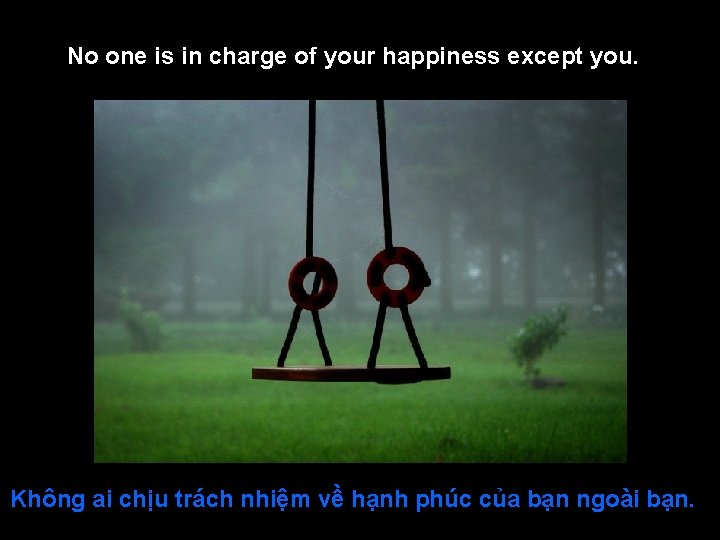 No one is in charge of your happiness except you.

Không ai chịu trách nhiệm về hạnh phúc của bạn ngoài bạn.